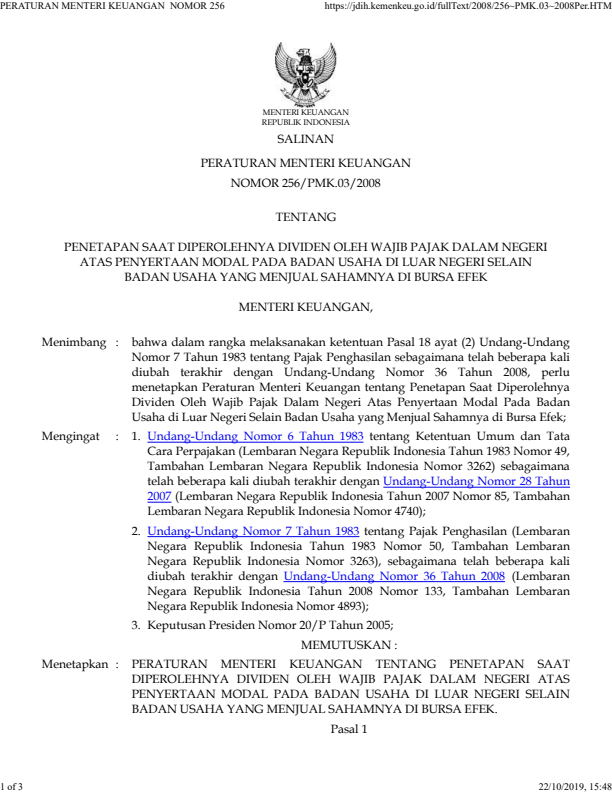 PERATURAN MENTERI KEUANGAN NOMOR 256
https://jdih.kemenkeu.go.id/fullText/2008/256~PMK.03~2008Per.HTM

MENTERI KEUANGAN
REPUBLIK INDONESIA

SALINAN

PERATURAN MENTERI KEUANGAN
NOMOR 256/PMK.03/2008

TENTANG

PENETAPAN SAAT DIPEROLEHNYA DIVIDEN OLEH WAJIB PAJAK DALAM NEGERI ATAS PENYERTAAN MODAL PADA BADAN USAHA DI LUAR NEGERI SELAIN BADAN USAHA YANG MENJUAL SAHAMNYA DI BURSA EFEK

MENTERI KEUANGAN,

Menimbang : bahwa dalam rangka melaksanakan ketentuan Pasal 18 ayat (2) Undang-Undang Nomor 7 Tahun 1983 tentang Pajak Penghasilan sebagaimana telah beberapa kali diubah terakhir dengan Undang-Undang Nomor 36 Tahun 2008, perlu menetapkan Peraturan Menteri Keuangan tentang Penetapan Saat Diperolehnya Dividen Oleh Wajib Pajak Dalam Negeri Atas Penyertaan Modal Pada Badan Usaha di Luar Negeri Selain Badan Usaha yang Menjual Sahamnya di Bursa Efek;

Mengingat : 1. Undang-Undang Nomor 6 Tahun 1983 tentang Ketentuan Umum dan Tata Cara Perpajakan (Lembaran Negara Republik Indonesia Tahun 1983 Nomor 49, Tambahan Lembaran Negara Republik Indonesia Nomor 3262) sebagaimana telah beberapa kali diubah terakhir dengan Undang-Undang Nomor 28 Tahun 2007 (Lembaran Negara Republik Indonesia Tahun 2007 Nomor 85, Tambahan Lembaran Negara Republik Indonesia Nomor 4740);

2. Undang-Undang Nomor 7 Tahun 1983 tentang Pajak Penghasilan (Lembaran Negara Republik Indonesia Tahun 1983 Nomor 50, Tambahan Lembaran Negara Republik Indonesia Nomor 3263), sebagaimana telah beberapa kali diubah terakhir dengan Undang-Undang Nomor 36 Tahun 2008 (Lembaran Negara Republik Indonesia Tahun 2008 Nomor 133, Tambahan Lembaran Negara Republik Indonesia Nomor 4893);

3. Keputusan Presiden Nomor 20/P Tahun 2005;

MEMUTUSKAN :

Menetapkan : PERATURAN MENTERI KEUANGAN TENTANG PENETAPAN SAAT DIPEROLEHNYA DIVIDEN OLEH WAJIB PAJAK DALAM NEGERI ATAS PENYERTAAN MODAL PADA BADAN USAHA DI LUAR NEGERI SELAIN BADAN USAHA YANG MENJUAL SAHAMNYA DI BURSA EFEK.

Pasal 1

1 of 3
22/10/2019, 15:48